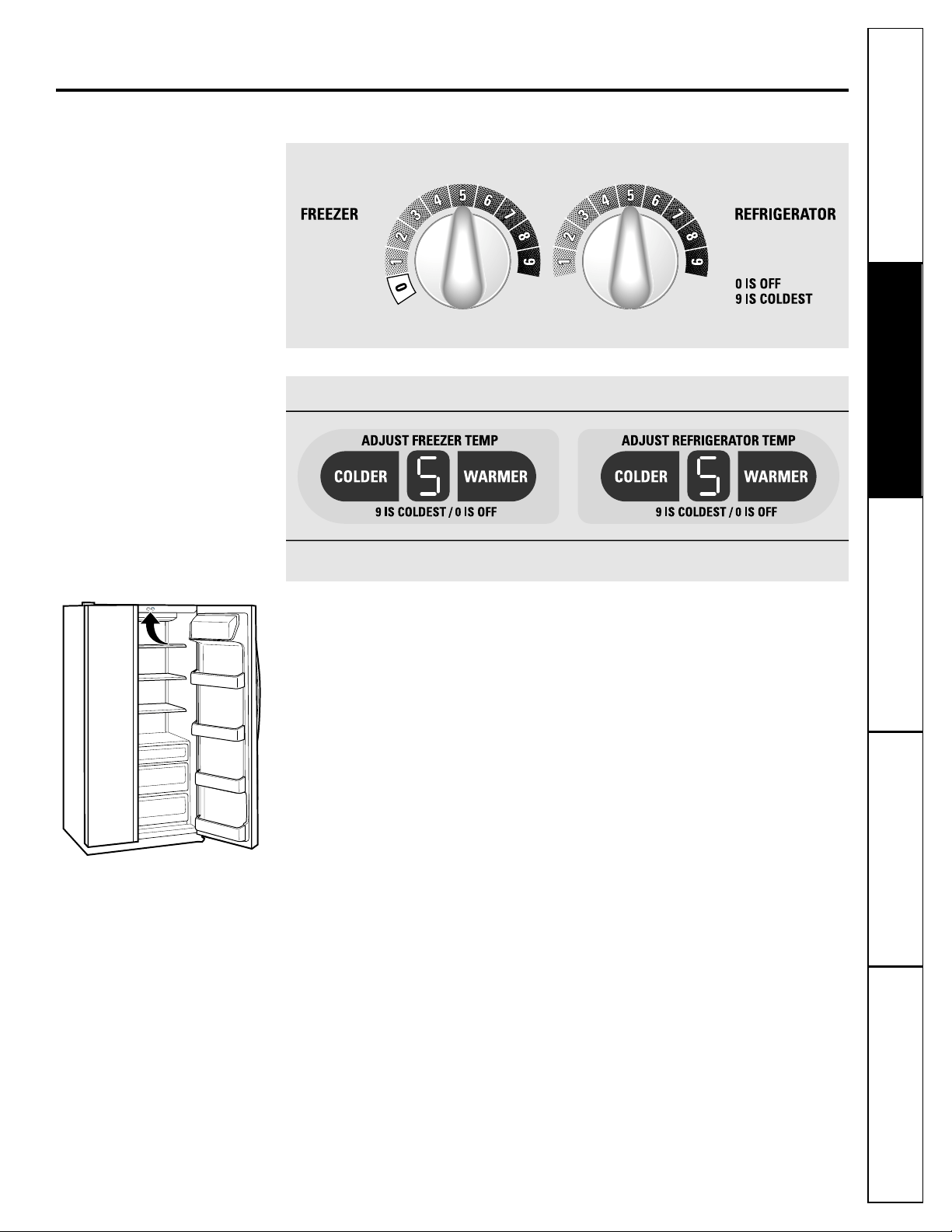 FREEZER

0 1 2 3 4 5 6 7 8 9

1 2 3 4 5 6 7 8 9

REFRIGERATOR

0 IS OFF
9 IS COLDEST

ADJUST FREEZER TEMP
COLDER 5 WARMER
9 IS COLDEST / 0 IS OFF

ADJUST REFRIGERATOR TEMP
COLDER 5 WARMER
9 IS COLDEST / 0 IS OFF